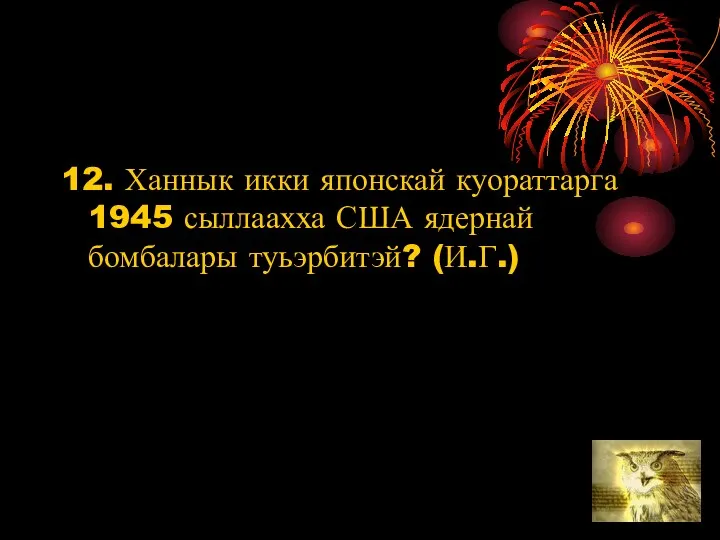 12. Ханнык икки японскай куораттарга 1945 сыллаахха США ядернай бомбалары туьэрбитэй? (И.Г.)